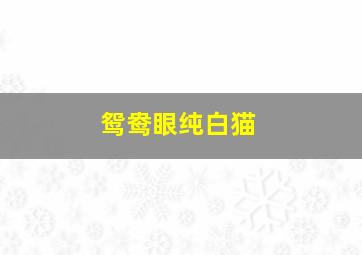 鸳鸯眼纯白猫